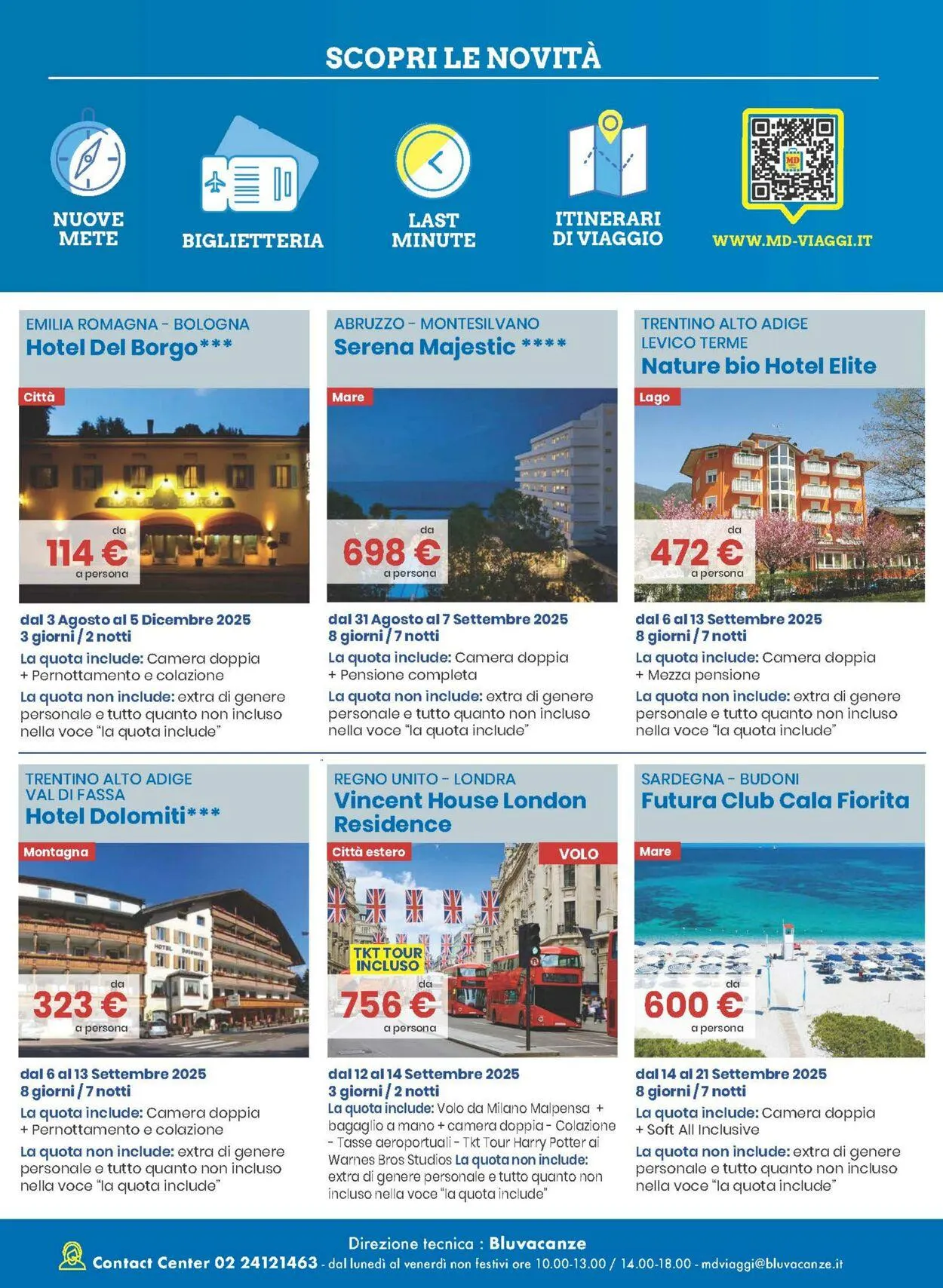 SCOPRI LE NOVITÀ

NUOVE METE

BIGLIETTERIA

LAST MINUTE

ITINERARI DI VIAGGIO

MD

WWW.MD-VIAGGI.IT

EMILIA ROMAGNA - BOLOGNA
Hotel Del Borgo***

Città

da
114 €
a persona

dal 3 Agosto al 5 Dicembre 2025
3 giorni / 2 notti
La quota include: Camera doppia + Pernottamento e colazione
La quota non include: extra di genere personale e tutto quanto non incluso nella voce "la quota include"

ABRUZZO - MONTESILVANO
Serena Majestic ****

Mare

da
698 €
a persona

dal 31 Agosto al 7 Settembre 2025
8 giorni / 7 notti
La quota include: Camera doppia + Pensione completa
La quota non include: extra di genere personale e tutto quanto non incluso nella voce "la quota include"

TRENTINO ALTO ADIGE
LEVICO TERME
Nature bio Hotel Elite

Lago

da
472 €
a persona

dal 6 al 13 Settembre 2025
8 giorni / 7 notti
La quota include: Camera doppia + Mezza pensione
La quota non include: extra di genere personale e tutto quanto non incluso nella voce "la quota include"

TRENTINO ALTO ADIGE
VAL DI FASSA
Hotel Dolomiti***

Montagna

da
323 €
a persona

dal 6 al 13 Settembre 2025
8 giorni / 7 notti
La quota include: Camera doppia + Pernottamento e colazione
La quota non include: extra di genere personale e tutto quanto non incluso nella voce "la quota include"

REGNO UNITO - LONDRA
Vincent House London Residence

Città estero

VOLO

TKT TOUR INCLUSO

da
756 €
a persona

dal 12 al 14 Settembre 2025
3 giorni / 2 notti
La quota include: Volo da Milano Malpensa + bagaglio a mano + camera doppia - Colazione - Tasse aeroportuali - Tkt Tour Harry Potter ai Warnes Bros Studios La quota non include: extra di genere personale e tutto quanto non incluso nella voce "la quota include"

SARDEGNA - BUDONI
Futura Club Cala Fiorita

Mare

da
600 €
a persona

dal 14 al 21 Settembre 2025
8 giorni / 7 notti
La quota include: Camera doppia + Soft All Inclusive
La quota non include: extra di genere personale e tutto quanto non incluso nella voce "la quota include"

Direzione tecnica : Bluvacanze
Contact Center 02 24121463 - dal lunedì al venerdì non festivi ore 10.00-13.00 / 14.00-18.00 - mdviaggi@bluvacanze.it